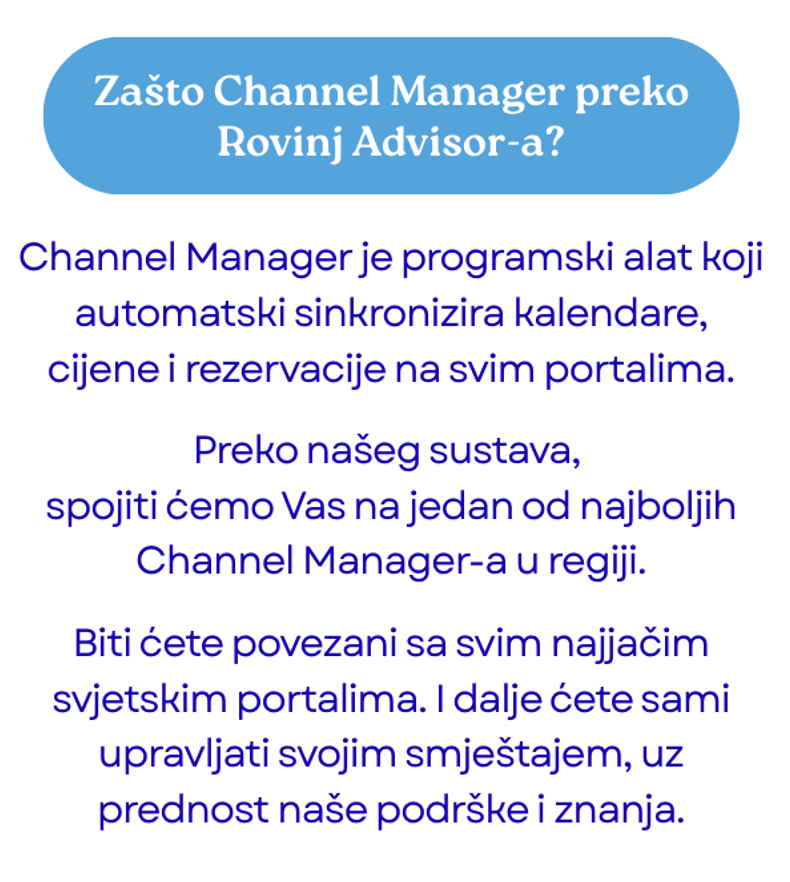 Zašto Channel Manager preko Rovinj Advisor-a?

Channel Manager je programski alat koji automatski sinkronizira kalendare, cijene i rezervacije na svim portalima.

Preko našeg sustava, spojiti ćemo Vas na jedan od najboljih Channel Manager-a u regiji.

Biti ćete povezani sa svim najjačim svjetskim portalima. I dalje ćete sami upravljati svojim smještajem, uz prednost naše podrške i znanja.